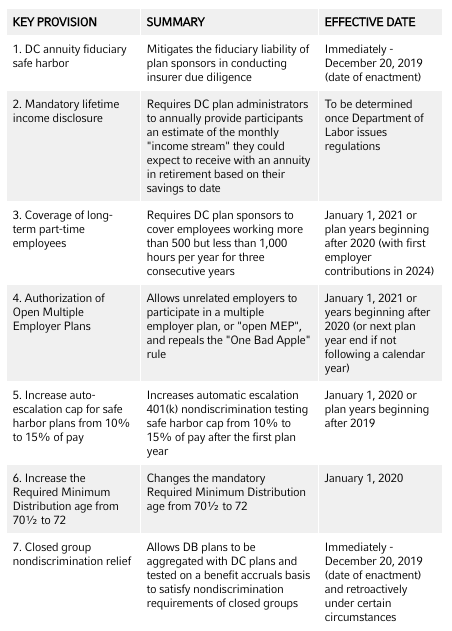 | KEY PROVISION | SUMMARY | EFFECTIVE DATE |
|---|---|---|
| 1. DC annuity fiduciary safe harbor | Mitigates the fiduciary liability of plan sponsors in conducting insurer due diligence | Immediately - December 20, 2019 (date of enactment) |
| 2. Mandatory lifetime income disclosure | Requires DC plan administrators to annually provide participants an estimate of the monthly "income stream" they could expect to receive with an annuity in retirement based on their savings to date | To be determined once Department of Labor issues regulations |
| 3. Coverage of long-term part-time employees | Requires DC plan sponsors to cover employees working more than 500 but less than 1,000 hours per year for three consecutive years | January 1, 2021 or plan years beginning after 2020 (with first employer contributions in 2024) |
| 4. Authorization of Open Multiple Employer Plans | Allows unrelated employers to participate in a multiple employer plan, or "open MEP", and repeals the "One Bad Apple" rule | January 1, 2021 or years beginning after 2020 (or next plan year end if not following a calendar year) |
| 5. Increase auto-escalation cap for safe harbor plans from 10% to 15% of pay | Increases automatic escalation 401(k) nondiscrimination testing safe harbor cap from 10% to 15% of pay after the first plan year | January 1, 2020 or plan years beginning after 2019 |
| 6. Increase the Required Minimum Distribution age from 70½ to 72 | Changes the mandatory Required Minimum Distribution age from 70½ to 72 | January 1, 2020 |
| 7. Closed group nondiscrimination relief | Allows DB plans to be aggregated with DC plans and tested on a benefit accruals basis to satisfy nondiscrimination requirements of closed groups | Immediately - December 20, 2019 (date of enactment) and retroactively under certain circumstances |